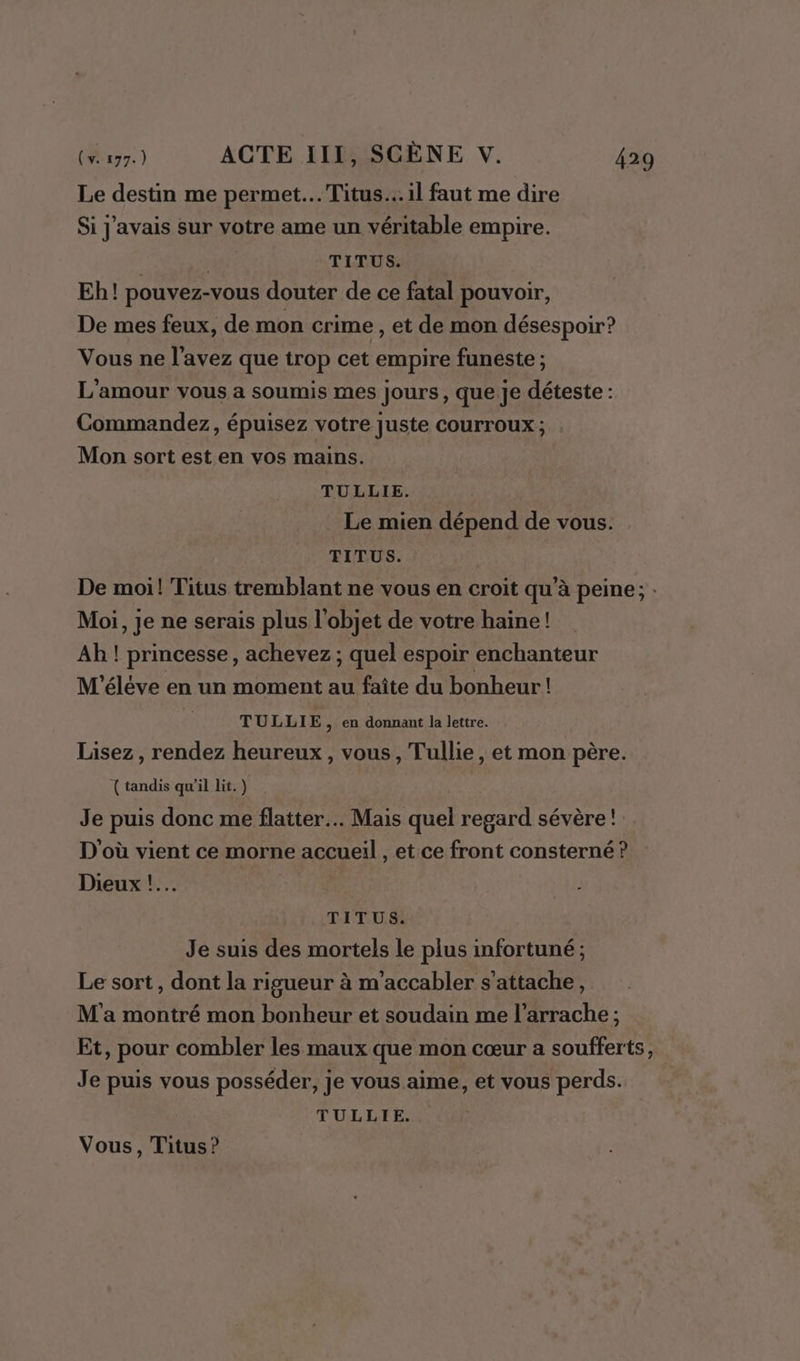 (v. 177.) ACTE III, SCÈNE V. 429

Le destin me permet... Titus... il faut me dire
Si j'avais sur votre ame un véritable empire.

TITUS.

Eh! pouvez-vous douter de ce fatal pouvoir,
De mes feux, de mon crime, et de mon désespoir?
Vous ne l'avez que trop cet empire funeste;
L'amour vous a soumis mes jours, que je déteste:
Commandez, épuisez votre juste courroux;
Mon sort est en vos mains.

TULLIE.

Le mien dépend de vous.

TITUS.

De moi! Titus tremblant ne vous en croit qu'à peine;
Moi, je ne serais plus l'objet de votre haine!
Ah! princesse, achevez; quel espoir enchanteur
M'élève en un moment au faîte du bonheur!

TULLIE, en donnant la lettre.

Lisez, rendez heureux, vous, Tullie, et mon père.
(tandis qu'il lit.)
Je puis donc me flatter... Mais quel regard sévère!
D'où vient ce morne accueil, et ce front consterné?
Dieux!...

TITUS.

Je suis des mortels le plus infortuné;
Le sort, dont la rigueur à m'accabler s'attache,
M'a montré mon bonheur et soudain me l'arrache;
Et, pour combler les maux que mon cœur a soufferts,
Je puis vous posséder, je vous aime, et vous perds.

TULLIE.

Vous, Titus?